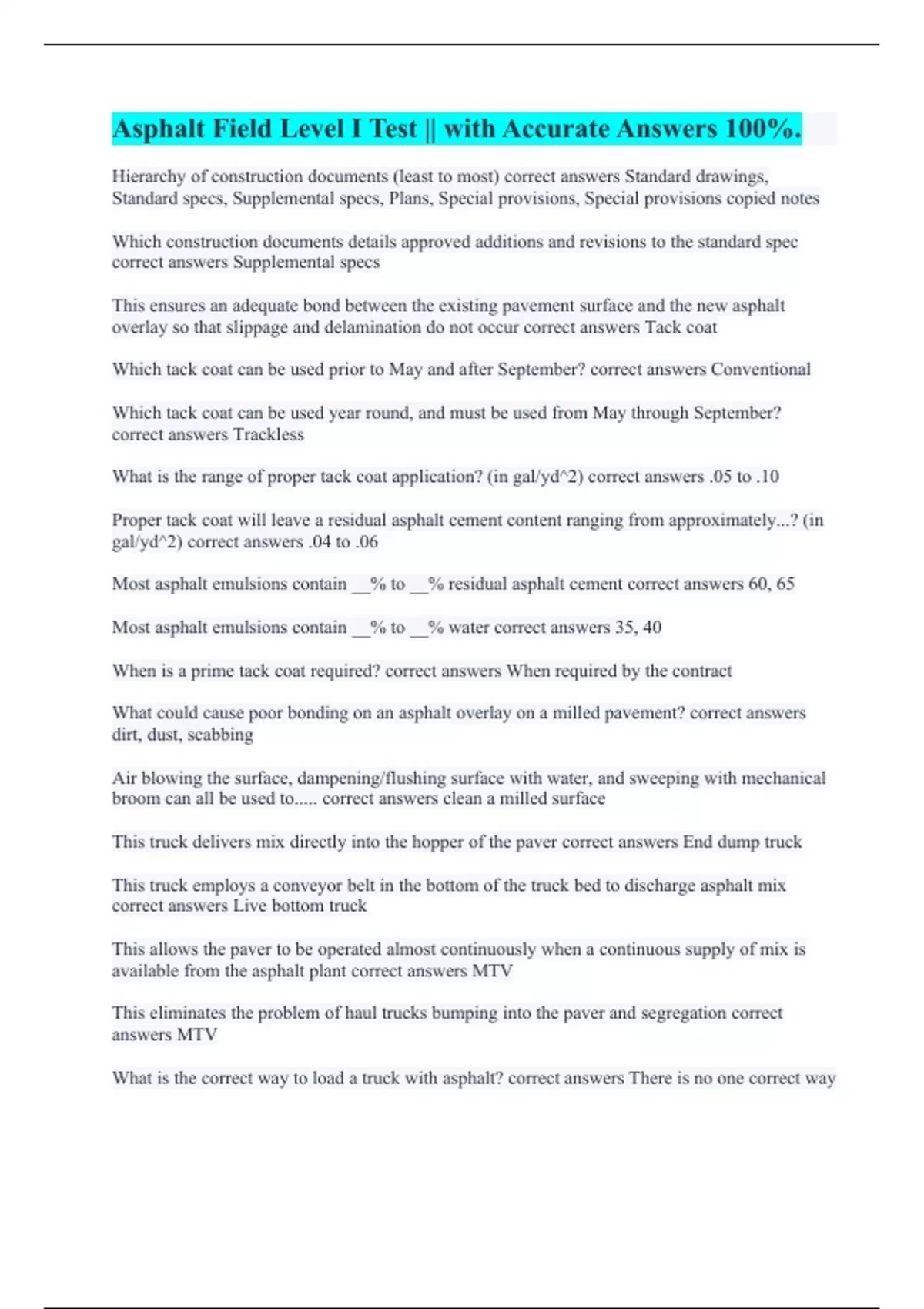 Asphalt Field Level I Test || with Accurate Answers 100%.

Hierarchy of construction documents (least to most) correct answers Standard drawings, Standard specs, Supplemental specs, Plans, Special provisions, Special provisions copied notes

Which construction documents details approved additions and revisions to the standard spec correct answers Supplemental specs

This ensures an adequate bond between the existing pavement surface and the new asphalt overlay so that slippage and delamination do not occur correct answers Tack coat

Which tack coat can be used prior to May and after September? correct answers Conventional

Which tack coat can be used year round, and must be used from May through September? correct answers Trackless

What is the range of proper tack coat application? (in gal/yd^2) correct answers .05 to .10

Proper tack coat will leave a residual asphalt cement content ranging from approximately...? (in gal/yd^2) correct answers .04 to .06

Most asphalt emulsions contain __% to __% residual asphalt cement correct answers 60, 65

Most asphalt emulsions contain __% to __% water correct answers 35, 40

When is a prime tack coat required? correct answers When required by the contract

What could cause poor bonding on an asphalt overlay on a milled pavement? correct answers dirt, dust, scabbing

Air blowing the surface, dampening/flushing surface with water, and sweeping with mechanical broom can all be used to..... correct answers clean a milled surface

This truck delivers mix directly into the hopper of the paver correct answers End dump truck

This truck employs a conveyor belt in the bottom of the truck bed to discharge asphalt mix correct answers Live bottom truck

This allows the paver to be operated almost continuously when a continuous supply of mix is available from the asphalt plant correct answers MTV

This eliminates the problem of haul trucks bumping into the paver and segregation correct answers MTV

What is the correct way to load a truck with asphalt? correct answers There is no one correct way